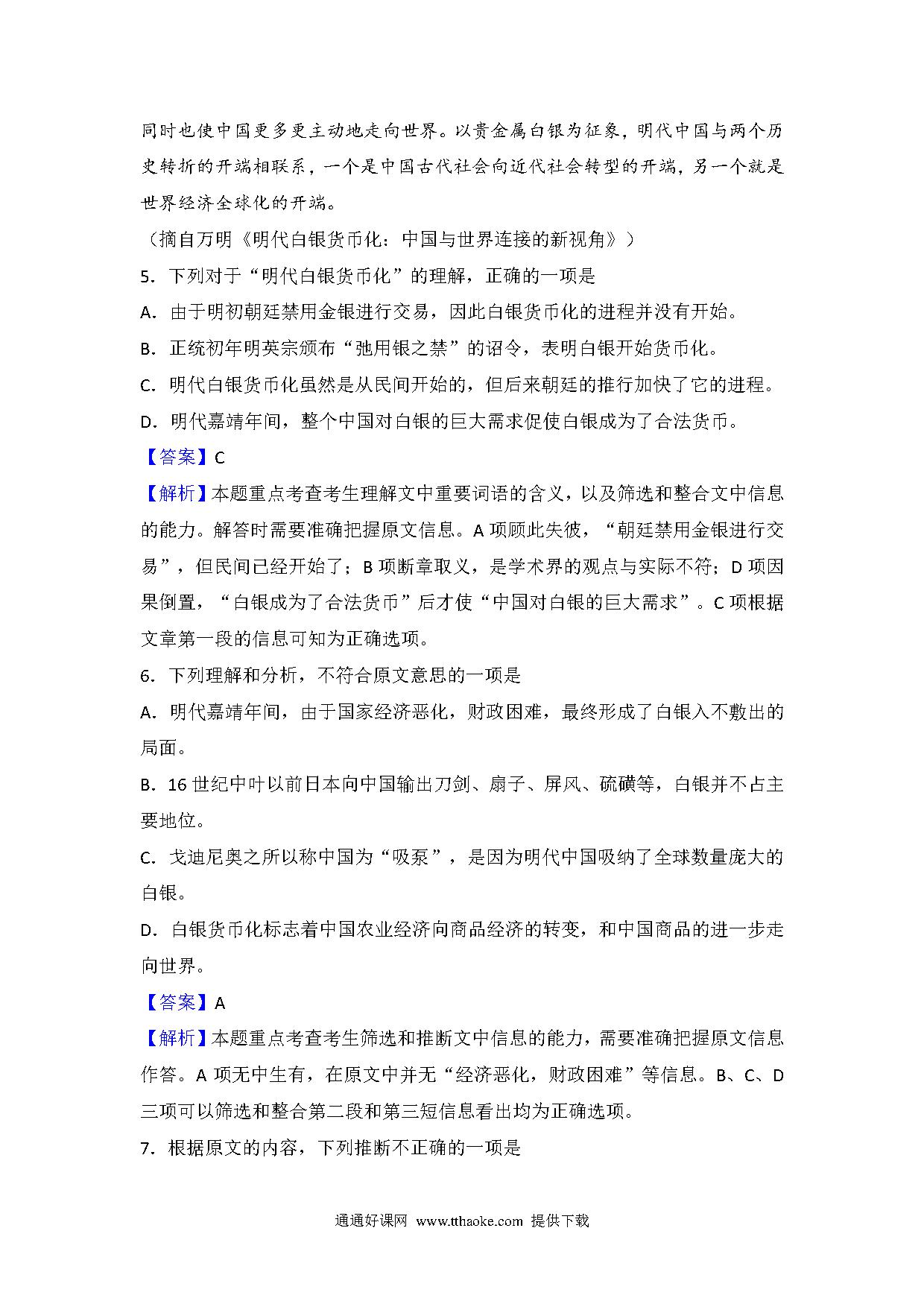 同时也使中国更多更主动地走向世界。以贵金属白银为征象，明代中国与两个历史转折的开端相联系，一个是中国古代社会向近代社会转型的开端，另一个就是世界经济全球化的开端。

（摘自万明《明代白银货币化：中国与世界连接的新视角》）

5．下列对于“明代白银货币化”的理解，正确的一项是

A．由于明初朝廷禁用金银进行交易，因此白银货币化的进程并没有开始。

B．正统初年明英宗颁布“弛用银之禁”的诏令，表明白银开始货币化。

C．明代白银货币化虽然是从民间开始的，但后来朝廷的推行加快了它的进程。

D．明代嘉靖年间，整个中国对白银的巨大需求促使白银成为了合法货币。

【答案】C

【解析】本题重点考查考生理解文中重要词语的含义，以及筛选和整合文中信息的能力。解答时需要准确把握原文信息。A 项顾此失彼，“朝廷禁用金银进行交易”，但民间已经开始了；B 项断章取义，是学术界的观点与实际不符；D 项因果倒置，“白银成为了合法货币”后才使“中国对白银的巨大需求”。C 项根据文章第一段的信息可知为正确选项。

6．下列理解和分析，不符合原文意思的一项是

A．明代嘉靖年间，由于国家经济恶化，财政困难，最终形成了白银入不敷出的局面。

B．16 世纪中叶以前日本向中国输出刀剑、扇子、屏风、硫磺等，白银并不占主要地位。

C．戈迪尼奥之所以称中国为“吸泵”，是因为明代中国吸纳了全球数量庞大的白银。

D．白银货币化标志着中国农业经济向商品经济的转变，和中国商品的进一步走向世界。

【答案】A

【解析】本题重点考查考生筛选和推断文中信息的能力，需要准确把握原文信息作答。A 项无中生有，在原文中并无“经济恶化，财政困难”等信息。B、C、D 三项可以筛选和整合第二段和第三短信息看出均为正确选项。

7．根据原文的内容，下列推断不正确的一项是

通通好课网 www.tthaoke.com 提供下载